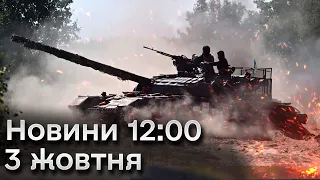 Новини 12:00
3 жовтня